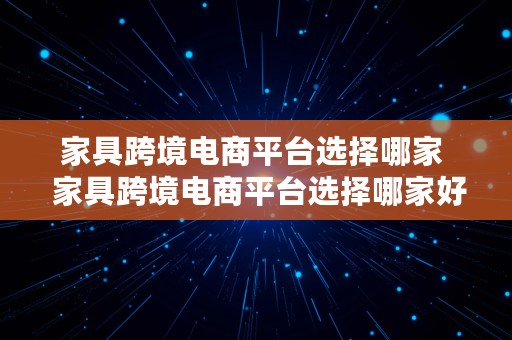 家具跨境电商平台选择哪家
家具跨境电商平台选择哪家好